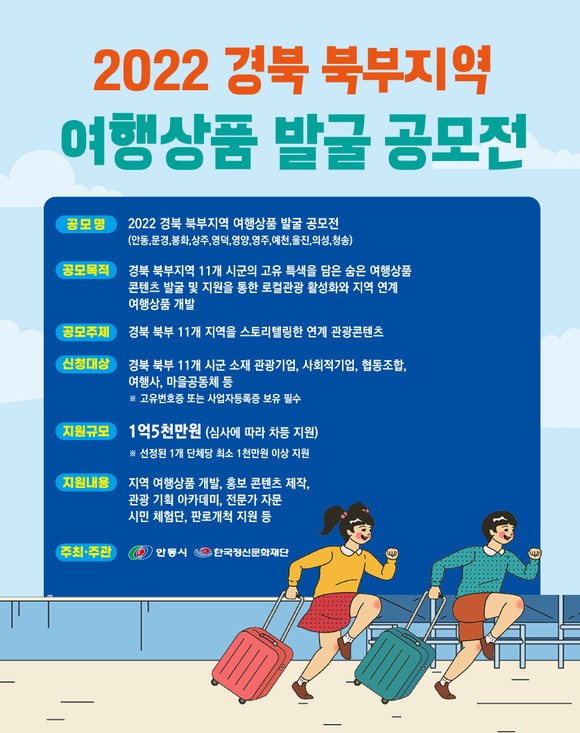 2022 경북 북부지역
여행상품 발굴 공모전

공모명
2022 경북 북부지역 여행상품 발굴 공모전
(안동,문경,봉화,상주,영덕,영양,영주,예천,울진,의성,청송)

공모목적
경북 북부지역 11개 시군의 고유 특색을 담은 숨은 여행상품 콘텐츠 발굴 및 지원을 통한 로컬관광 활성화와 지역 연계 여행상품 개발

공모주제
경북 북부 11개 지역을 스토리텔링한 연계 관광콘텐츠

신청대상
경북 북부 11개 시군 소재 관광기업, 사회적기업, 협동조합, 여행사, 마을공동체 등
※ 고유번호증 또는 사업자등록증 보유 필수

지원규모
1억5천만원 (심사에 따라 차등 지원)
※ 선정된 1개 단체당 최소 1천만원 이상 지원

지원내용
지역 여행상품 개발, 홍보 콘텐츠 제작, 관광 기획 아카데미, 전문가 자문 시민 체험단, 판로개척 지원 등

주최·주관
안동시 한국정신문화재단